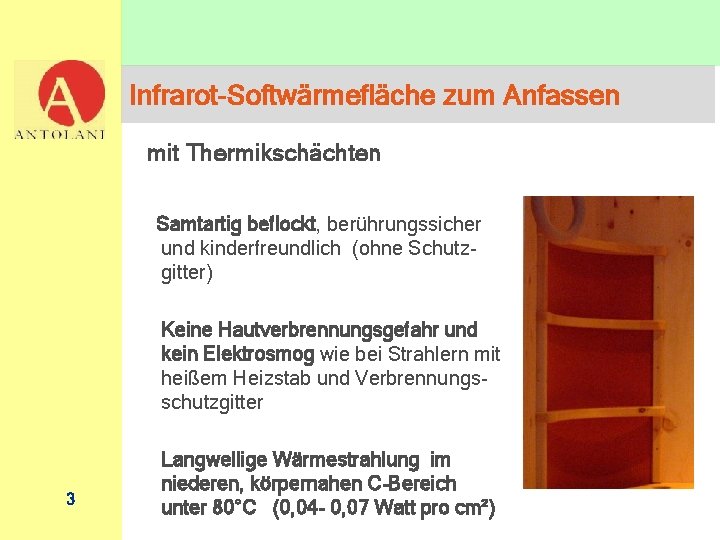 A
ANTOLANI

Infrarot-Softwärmefläche zum Anfassen

mit Thermikschächten

Samtartig beflockt, berührungssicher und kinderfreundlich (ohne Schutzgitter)

Keine Hautverbrennungsgefahr und kein Elektrosmog wie bei Strahlern mit heißem Heizstab und Verbrennungsschutzgitter

Langwellige Wärmestrahlung im niederen, körpernahen C-Bereich unter 80°C (0,04- 0,07 Watt pro cm²)

3